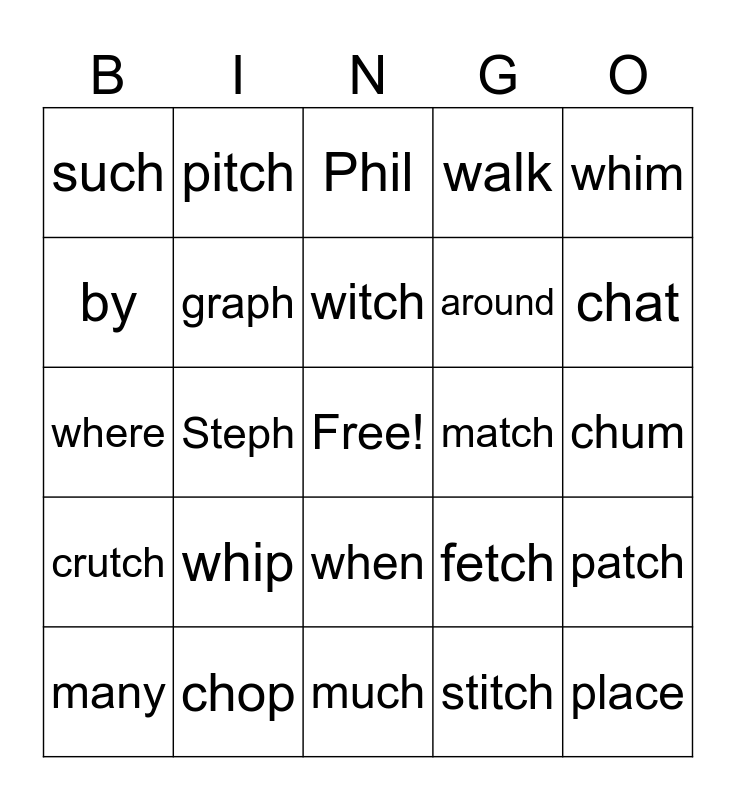 | B | I | N | G | O |
|---|---|---|---|---|
| such | pitch | Phil | walk | whim |
| by | graph | witch | around | chat |
| where | Steph | Free! | match | chum |
| crutch | whip | when | fetch | patch |
| many | chop | much | stitch | place |